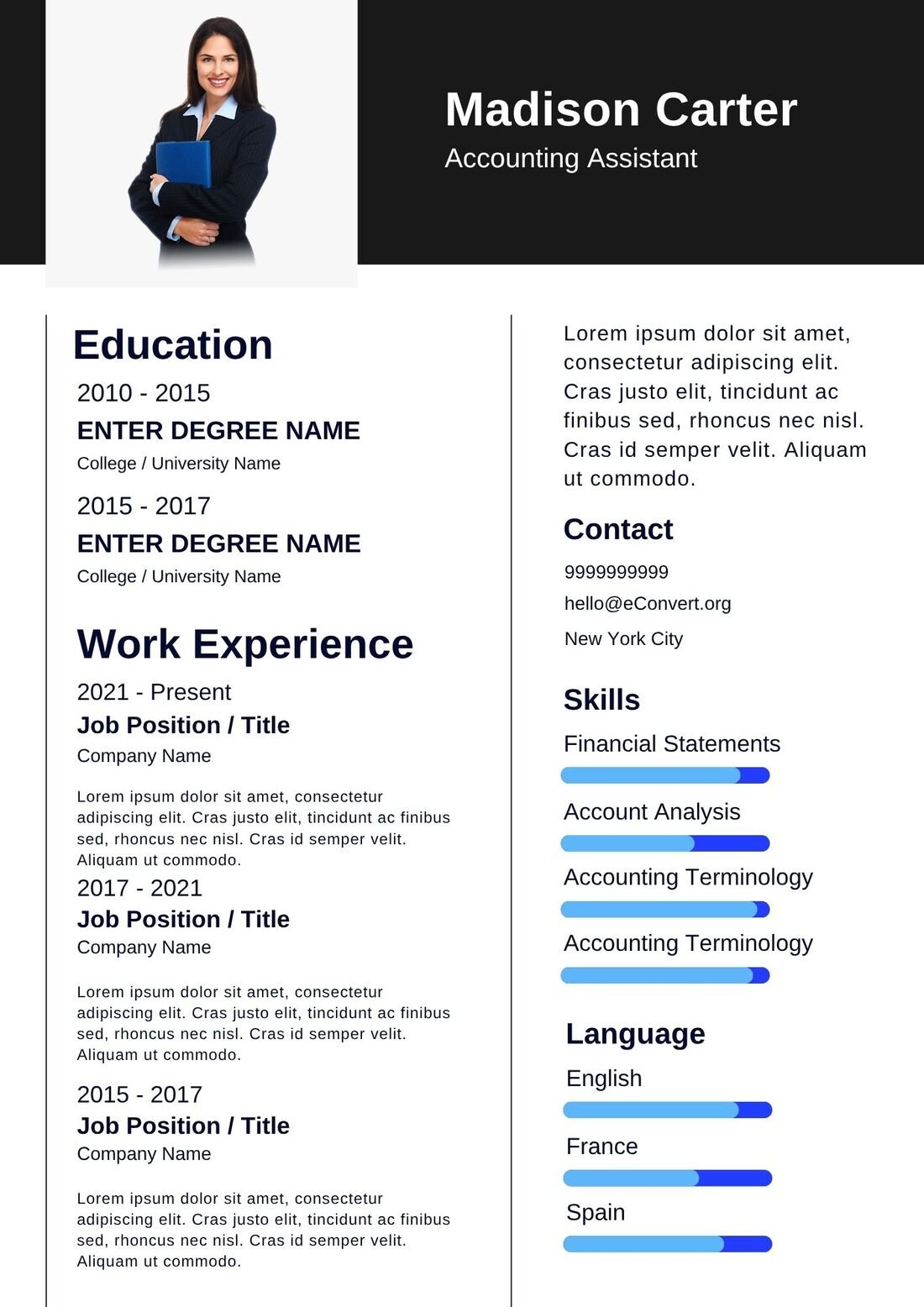 Madison Carter
Accounting Assistant

Education
2010 - 2015
ENTER DEGREE NAME
College / University Name
2015 - 2017
ENTER DEGREE NAME
College / University Name

Work Experience
2021 - Present
Job Position / Title
Company Name

Lorem ipsum dolor sit amet, consectetur adipiscing elit. Cras justo elit, tincidunt ac finibus sed, rhoncus nec nisl. Cras id semper velit. Aliquam ut commodo.

2017 - 2021
Job Position / Title
Company Name

Lorem ipsum dolor sit amet, consectetur adipiscing elit. Cras justo elit, tincidunt ac finibus sed, rhoncus nec nisl. Cras id semper velit. Aliquam ut commodo.

2015 - 2017
Job Position / Title
Company Name

Lorem ipsum dolor sit amet, consectetur adipiscing elit. Cras justo elit, tincidunt ac finibus sed, rhoncus nec nisl. Cras id semper velit. Aliquam ut commodo.

Lorem ipsum dolor sit amet, consectetur adipiscing elit. Cras justo elit, tincidunt ac finibus sed, rhoncus nec nisl. Cras id semper velit. Aliquam ut commodo.

Contact
9999999999
hello@eConvert.org
New York City

Skills
Financial Statements
Account Analysis
Accounting Terminology
Accounting Terminology

Language
English
France
Spain